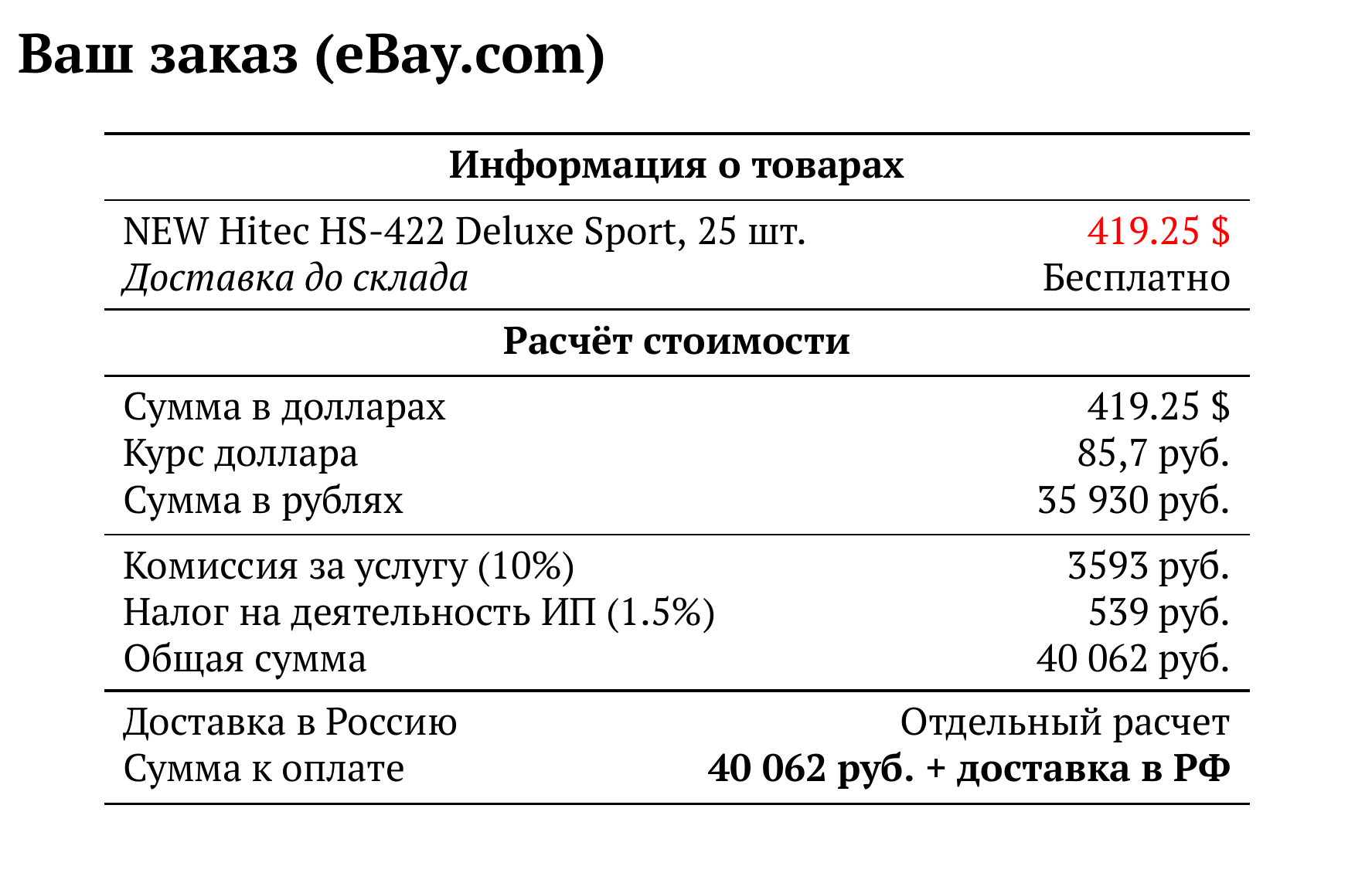 Ваш заказ (eBay.com)

Информация о товарах

NEW Hitec HS-422 Deluxe Sport, 25 шт. 419.25 $
Доставка до склада Бесплатно

Расчёт стоимости

Сумма в долларах 419.25 $
Курс доллара 85,7 руб.
Сумма в рублях 35 930 руб.

Комиссия за услугу (10%) 3593 руб.
Налог на деятельность ИП (1.5%) 539 руб.
Общая сумма 40 062 руб.

Доставка в Россию Отдельный расчет
Сумма к оплате 40 062 руб. + доставка в РФ